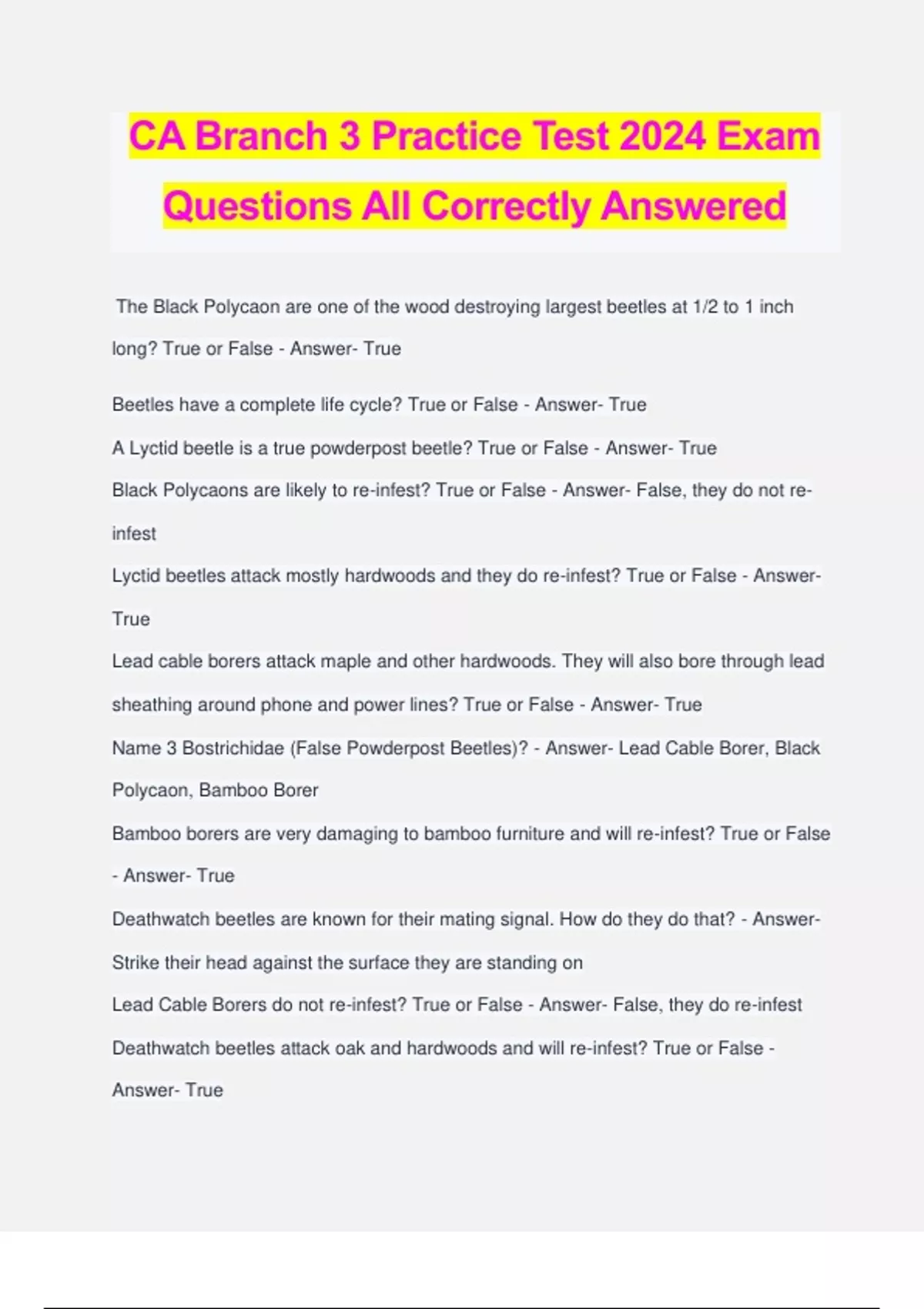 CA Branch 3 Practice Test 2024 Exam Questions All Correctly Answered

The Black Polycaon are one of the wood destroying largest beetles at 1/2 to 1 inch long? True or False - Answer- True

Beetles have a complete life cycle? True or False - Answer- True

A Lyctid beetle is a true powderpost beetle? True or False - Answer- True

Black Polycaons are likely to re-infest? True or False - Answer- False, they do not re-infest

Lyctid beetles attack mostly hardwoods and they do re-infest? True or False - Answer- True

Lead cable borers attack maple and other hardwoods. They will also bore through lead sheathing around phone and power lines? True or False - Answer- True

Name 3 Bostrichidae (False Powderpost Beetles)? - Answer- Lead Cable Borer, Black Polycaon, Bamboo Borer

Bamboo borers are very damaging to bamboo furniture and will re-infest? True or False - Answer- True

Deathwatch beetles are known for their mating signal. How do they do that? - Answer- Strike their head against the surface they are standing on

Lead Cable Borers do not re-infest? True or False - Answer- False, they do re-infest

Deathwatch beetles attack oak and hardwoods and will re-infest? True or False - Answer- True